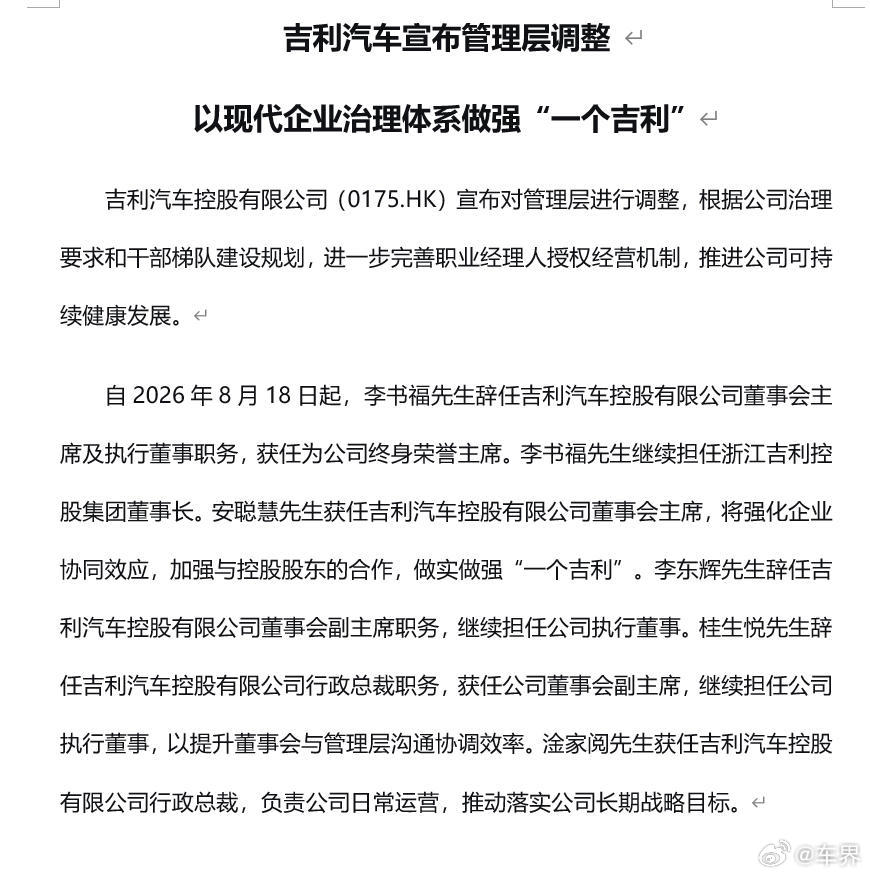 吉利汽车宣布管理层调整

以现代企业治理体系做强“一个吉利”

吉利汽车控股有限公司（0175.HK）宣布对管理层进行调整，根据公司治理要求和干部梯队建设规划，进一步完善职业经理人授权经营机制，推进公司可持续健康发展。

自 2026 年 8 月 18 日起，李书福先生辞任吉利汽车控股有限公司董事会主席及执行董事职务，获任为公司终身荣誉主席。李书福先生继续担任浙江吉利控股集团董事长。安聪慧先生获任吉利汽车控股有限公司董事会主席，将强化企业协同效应，加强与控股股东的合作，做实做强“一个吉利”。李东辉先生辞任吉利汽车控股有限公司董事会副主席职务，继续担任公司执行董事。桂生悦先生辞任吉利汽车控股有限公司行政总裁职务，获任公司董事会副主席，继续担任公司执行董事，以提升董事会与管理层沟通协调效率。淦家阅先生获任吉利汽车控股有限公司行政总裁，负责公司日常运营，推动落实公司长期战略目标。

@车界